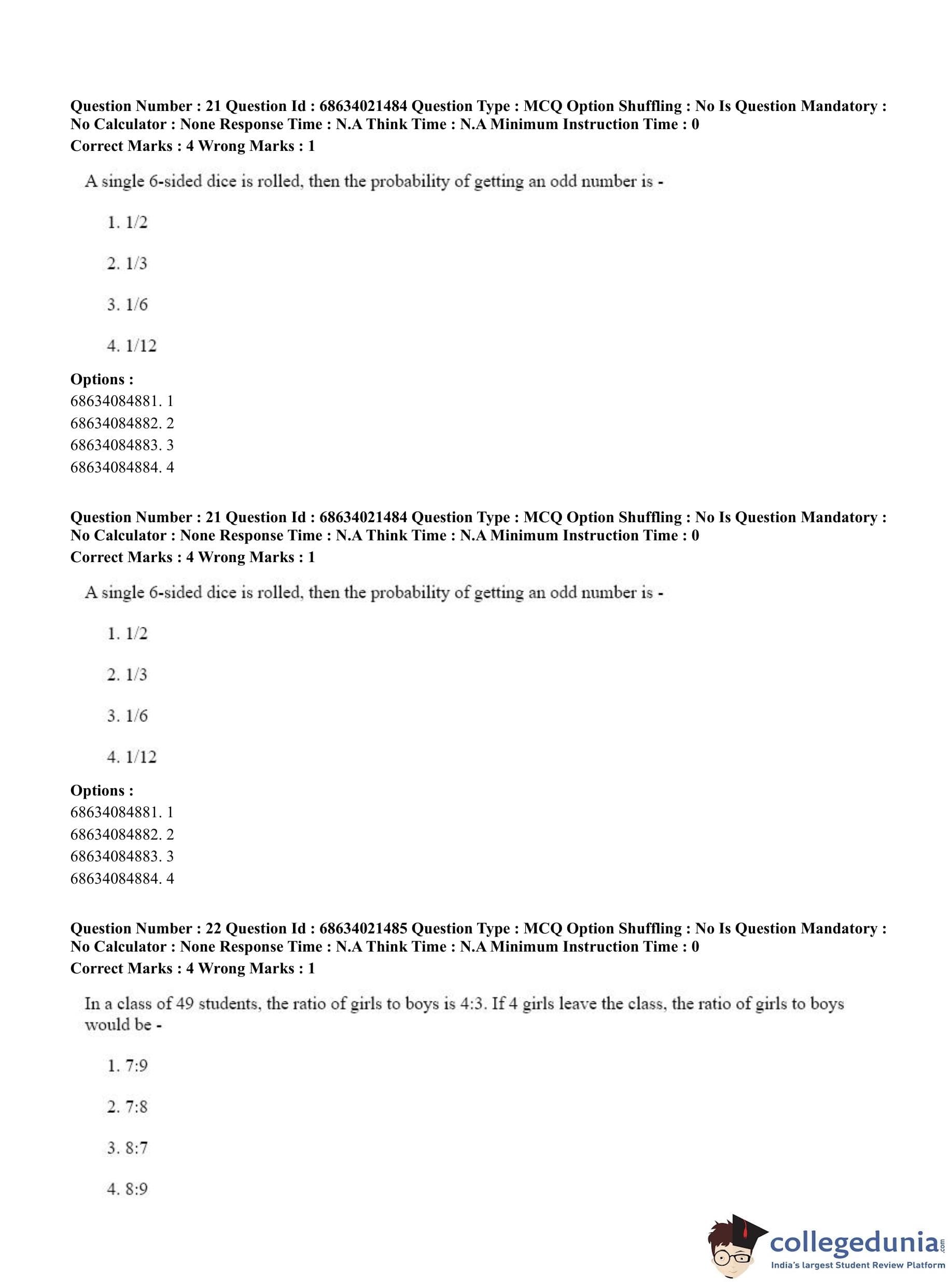 Question Number : 21 Question Id : 68634021484 Question Type : MCQ Option Shuffling : No Is Question Mandatory : No Calculator : None Response Time : N.A Think Time : N.A Minimum Instruction Time : 0
Correct Marks : 4 Wrong Marks : 1

A single 6-sided dice is rolled, then the probability of getting an odd number is -

1. 1/2

2. 1/3

3. 1/6

4. 1/12

Options :
68634084881. 1
68634084882. 2
68634084883. 3
68634084884. 4

Question Number : 21 Question Id : 68634021484 Question Type : MCQ Option Shuffling : No Is Question Mandatory : No Calculator : None Response Time : N.A Think Time : N.A Minimum Instruction Time : 0
Correct Marks : 4 Wrong Marks : 1

A single 6-sided dice is rolled, then the probability of getting an odd number is -

1. 1/2

2. 1/3

3. 1/6

4. 1/12

Options :
68634084881. 1
68634084882. 2
68634084883. 3
68634084884. 4

Question Number : 22 Question Id : 68634021485 Question Type : MCQ Option Shuffling : No Is Question Mandatory : No Calculator : None Response Time : N.A Think Time : N.A Minimum Instruction Time : 0
Correct Marks : 4 Wrong Marks : 1

In a class of 49 students, the ratio of girls to boys is 4:3. If 4 girls leave the class, the ratio of girls to boys would be -

1. 7:9

2. 7:8

3. 8:7

4. 8:9

collegedunia.com
India's largest Student Review Platform